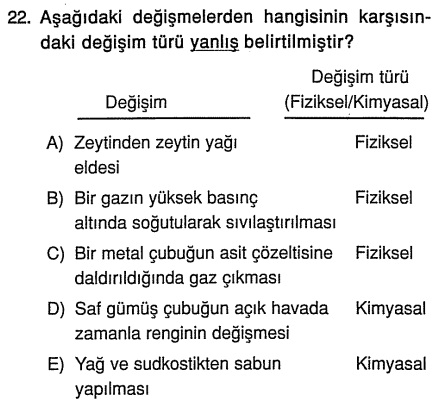 22. Aşağıdaki değişmelerden hangisinin karşısındaki değişim türü yanlış belirtilmiştir?

| Değişim | Değişim türü (Fiziksel/Kimyasal) |
|---|---|
| A) Zeytinden zeytin yağı eldesi | Fiziksel |
| B) Bir gazın yüksek basınç altında soğutularak sıvılaştırılması | Fiziksel |
| C) Bir metal çubuğun asit çözeltisine daldırıldığında gaz çıkması | Fiziksel |
| D) Saf gümüş çubuğun açık havada zamanla renginin değişmesi | Kimyasal |
| E) Yağ ve sudkostikten sabun yapılması | Kimyasal |